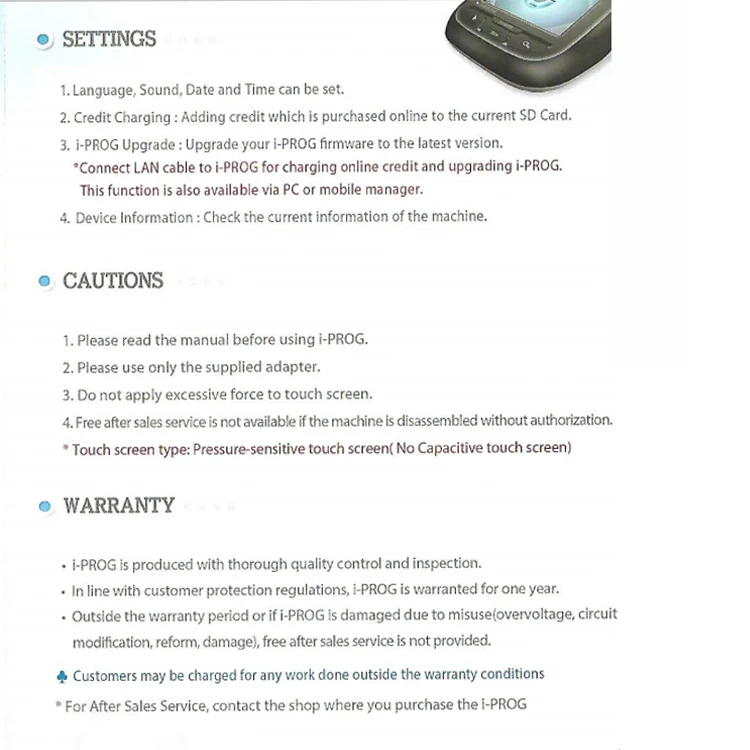 SETTINGS

1. Language, Sound, Date and Time can be set.
2. Credit Charging : Adding credit which is purchased online to the current SD Card.
3. i-PROG Upgrade : Upgrade your i-PROG firmware to the latest version.
*Connect LAN cable to i-PROG for charging online credit and upgrading i-PROG. This function is also available via PC or mobile manager.
4. Device Information : Check the current information of the machine.

CAUTIONS

1. Please read the manual before using i-PROG.
2. Please use only the supplied adapter.
3. Do not apply excessive force to touch screen.
4. Free after sales service is not available if the machine is disassembled without authorization.
* Touch screen type: Pressure-sensitive touch screen( No Capacitive touch screen)

WARRANTY

• i-PROG is produced with thorough quality control and inspection.
• In line with customer protection regulations, i-PROG is warranted for one year.
• Outside the warranty period or if i-PROG is damaged due to misuse(overvoltage, circuit modification, reform, damage), free after sales service is not provided.

♣ Customers may be charged for any work done outside the warranty conditions

* For After Sales Service, contact the shop where you purchase the i-PROG